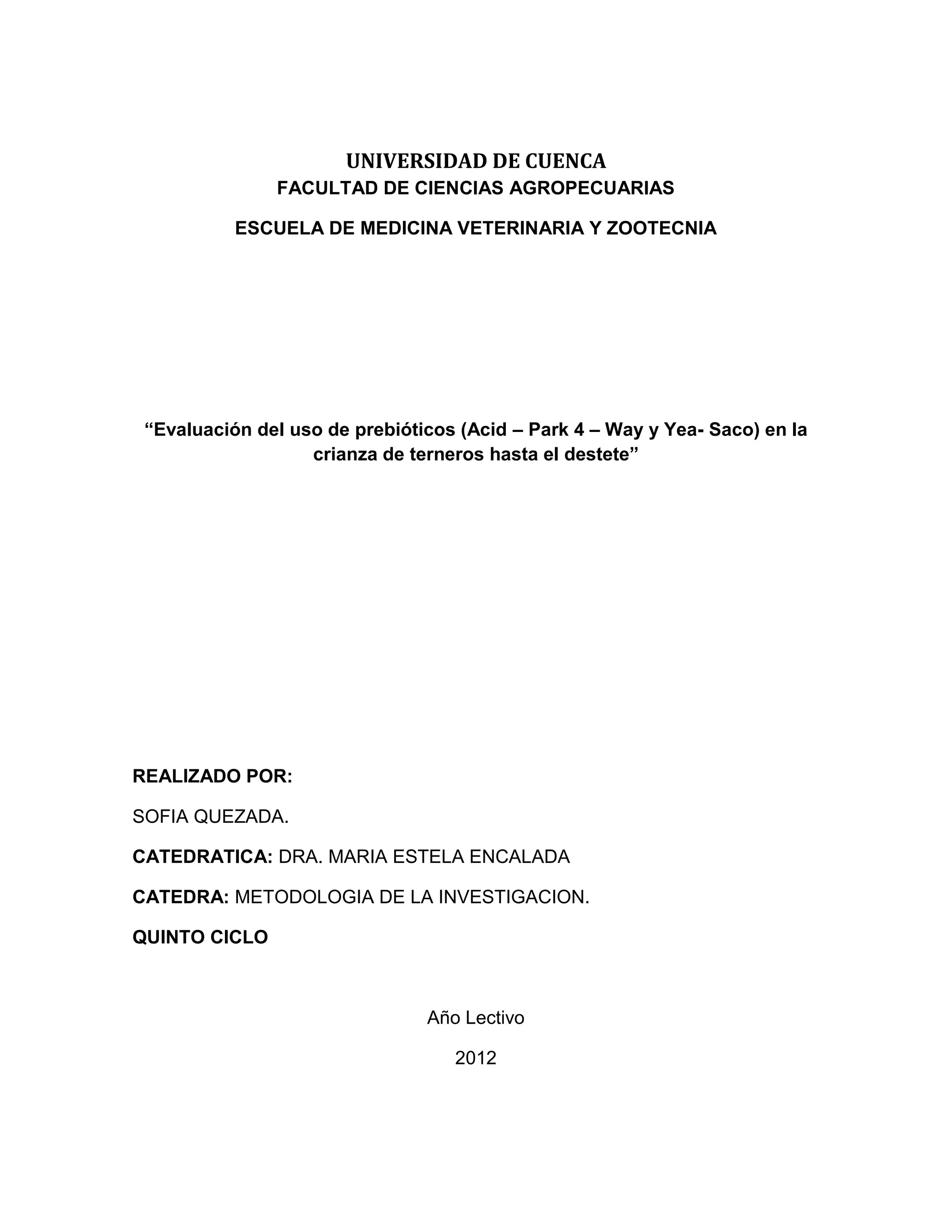 UNIVERSIDAD DE CUENCA
FACULTAD DE CIENCIAS AGROPECUARIAS

ESCUELA DE MEDICINA VETERINARIA Y ZOOTECNIA

“Evaluación del uso de prebióticos (Acid – Park 4 – Way y Yea- Saco) en la crianza de terneros hasta el destete”

REALIZADO POR:

SOFIA QUEZADA.

CATEDRATICA: DRA. MARIA ESTELA ENCALADA

CATEDRA: METODOLOGIA DE LA INVESTIGACION.

QUINTO CICLO

Año Lectivo

2012